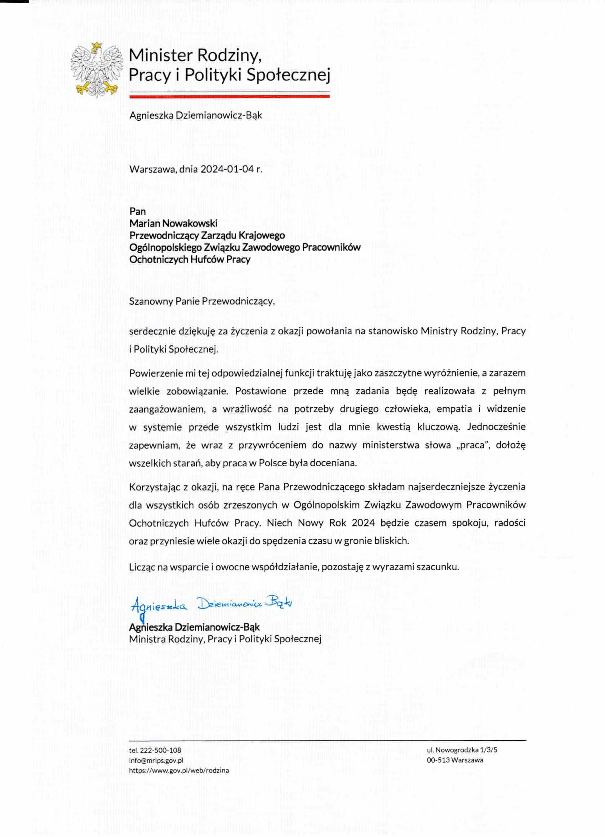 Minister Rodziny, Pracy i Polityki Społecznej

Agnieszka Dziemianowicz-Bąk

Warszawa, dnia 2024-01-04 r.

Pan
Marian Nowakowski
Przewodniczący Zarządu Krajowego
Ogólnopolskiego Związku Zawodowego Pracowników
Ochotniczych Hufców Pracy

Szanowny Panie Przewodniczący,

serdecznie dziękuję za życzenia z okazji powołania na stanowisko Ministry Rodziny, Pracy i Polityki Społecznej.

Powierzenie mi tej odpowiedzialnej funkcji traktuję jako zaszczytne wyróżnienie, a zarazem wielkie zobowiązanie. Postawione przede mną zadania będę realizowała z pełnym zaangażowaniem, a wrażliwość na potrzeby drugiego człowieka, empatia i widzenie w systemie przede wszystkim ludzi jest dla mnie kwestią kluczową. Jednocześnie zapewniam, że wraz z przywróceniem do nazwy ministerstwa słowa „praca", dołożę wszelkich starań, aby praca w Polsce była doceniana.

Korzystając z okazji, na ręce Pana Przewodniczącego składam najserdeczniejsze życzenia dla wszystkich osób zrzeszonych w Ogólnopolskim Związku Zawodowym Pracowników Ochotniczych Hufców Pracy. Niech Nowy Rok 2024 będzie czasem spokoju, radości oraz przyniesie wiele okazji do spędzenia czasu w gronie bliskich.

Licząc na wsparcie i owocne współdziałanie, pozostaję z wyrazami szacunku.

Agnieszka Dziemianowicz-Bąk
Agnieszka Dziemianowicz-Bąk
Ministra Rodziny, Pracy i Polityki Społecznej

tel. 222-500-108
info@mrips.gov.pl
https://www.gov.pl/web/rodzina

ul. Nowogrodzka 1/3/5
00-513 Warszawa